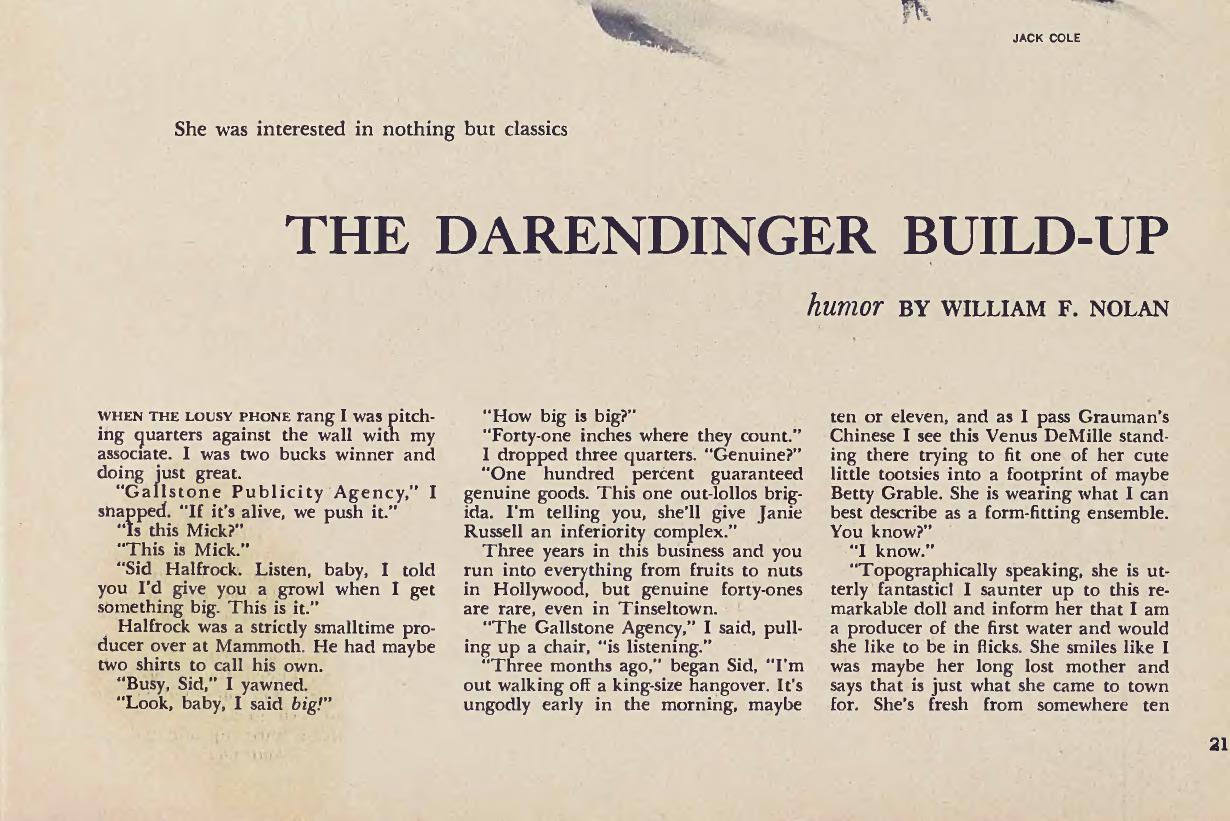 JACK COLE

She was interested in nothing but classics

THE DARENDINGER BUILD-UP

humor BY WILLIAM F. NOLAN

WHEN THE LOUSY PHONE rang I was pitching quarters against the wall with my associate. I was two bucks winner and doing just great.

"Gallstone Publicity Agency," I snapped. "If it's alive, we push it."

"Is this Mick?"

"This is Mick."

"Sid Halfrock. Listen, baby, I told you I'd give you a growl when I get something big. This is it."

Halfrock was a strictly smalltime producer over at Mammoth. He had maybe two shirts to call his own.

"Busy, Sid," I yawned.

"Look, baby, I said big!"

"How big is big?"

"Forty-one inches where they count."

I dropped three quarters. "Genuine?"

"One hundred percent guaranteed genuine goods. This one out-lollos brigida. I'm telling you, she'll give Janie Russell an inferiority complex."

Three years in this business and you run into everything from fruits to nuts in Hollywood, but genuine forty-ones are rare, even in Tinseltown.

"The Gallstone Agency," I said, pulling up a chair, "is listening."

"Three months ago," began Sid, "I'm out walking off a king-size hangover. It's ungodly early in the morning, maybe ten or eleven, and as I pass Grauman's Chinese I see this Venus DeMille standing there trying to fit one of her cute little tootsies into a footprint of maybe Betty Grable. She is wearing what I can best describe as a form-fitting ensemble. You know?"

"I know."

"Topographically speaking, she is utterly fantastic! I saunter up to this remarkable doll and inform her that I am a producer of the first water and would she like to be in flicks. She smiles like I was maybe her long lost mother and says that is just what she came to town for. She's fresh from somewhere ten

21